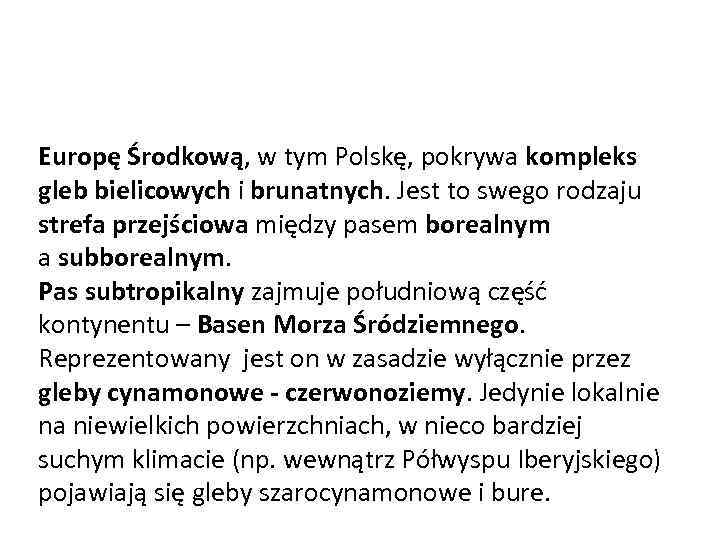 Europę Środkową, w tym Polskę, pokrywa kompleks gleb bielicowych i brunatnych. Jest to swego rodzaju strefa przejściowa między pasem borealnym a subborealnym.
Pas subtropikalny zajmuje południową część kontynentu – Basen Morza Śródziemnego. Reprezentowany jest on w zasadzie wyłącznie przez gleby cynamonowe - czerwonoziemy. Jedynie lokalnie na niewielkich powierzchniach, w nieco bardziej suchym klimacie (np. wewnątrz Półwyspu Iberyjskiego) pojawiają się gleby szarocynamonowe i bure.